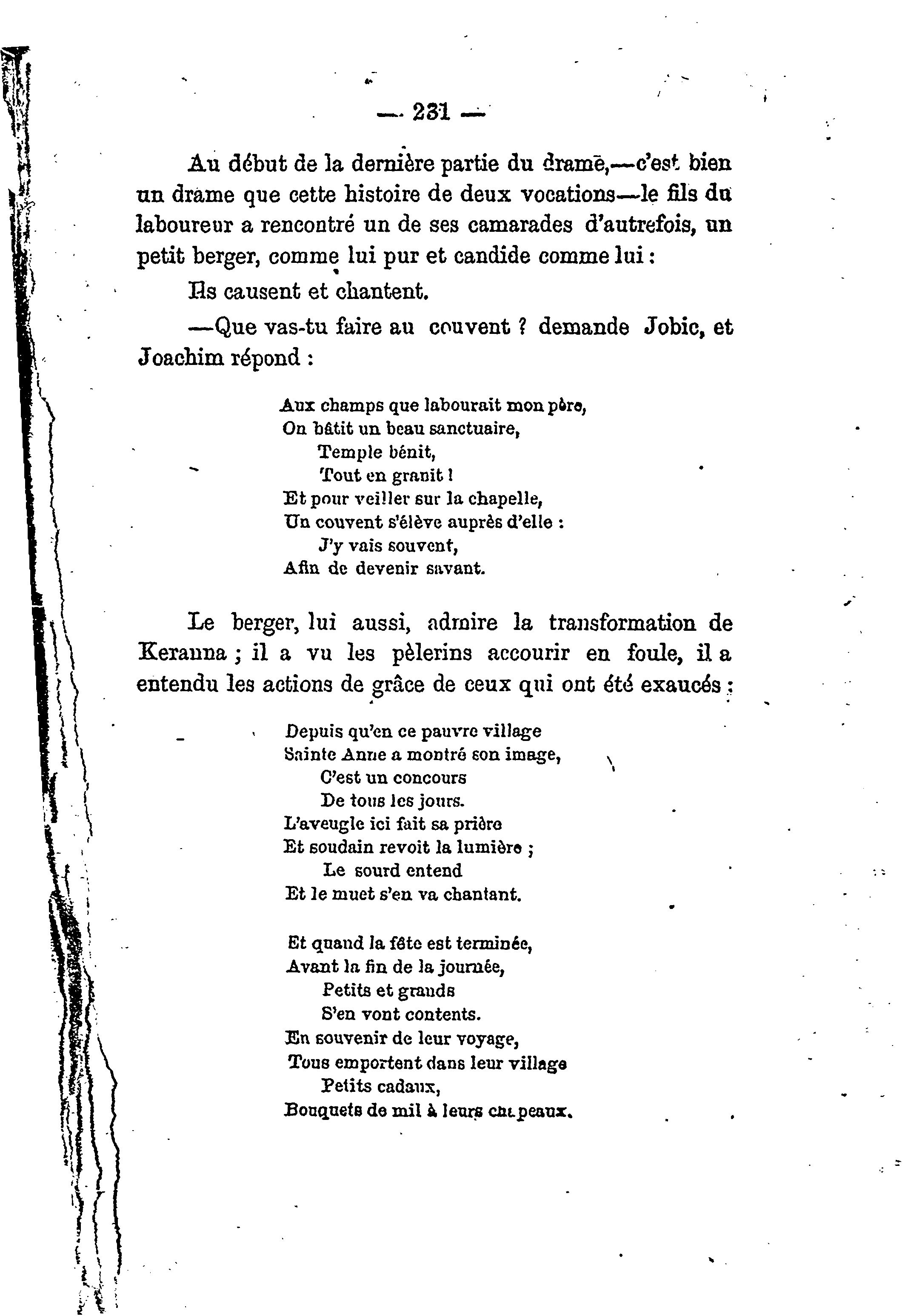 — 231 —

Au début de la dernière partie du drame,—c'est bien un drame que cette histoire de deux vocations—le fils du laboureur a rencontré un de ses camarades d'autrefois, un petit berger, comme lui pur et candide comme lui :

Ils causent et chantent.

—Que vas-tu faire au couvent ? demande Jobic, et Joachim répond :

Aux champs que labourait mon père,
On bâtit un beau sanctuaire,
Temple bénit,
Tout en granit !
Et pour veiller sur la chapelle,
Un couvent s'élève auprès d'elle :
J'y vais souvent,
Afin de devenir savant.

Le berger, lui aussi, admire la transformation de Keranna ; il a vu les pèlerins accourir en foule, il a entendu les actions de grâce de ceux qui ont été exaucés :

Depuis qu'en ce pauvre village
Sainte Anne a montré son image,
C'est un concours
De tous les jours.
L'aveugle ici fait sa prière
Et soudain revoit la lumière ;
Le sourd entend
Et le muet s'en va chantant.

Et quand la fête est terminée,
Avant la fin de la journée,
Petits et grands
S'en vont contents.
En souvenir de leur voyage,
Tous emportent dans leur village
Petits cadaux,
Bouquets de mil à leurs chapeaux.